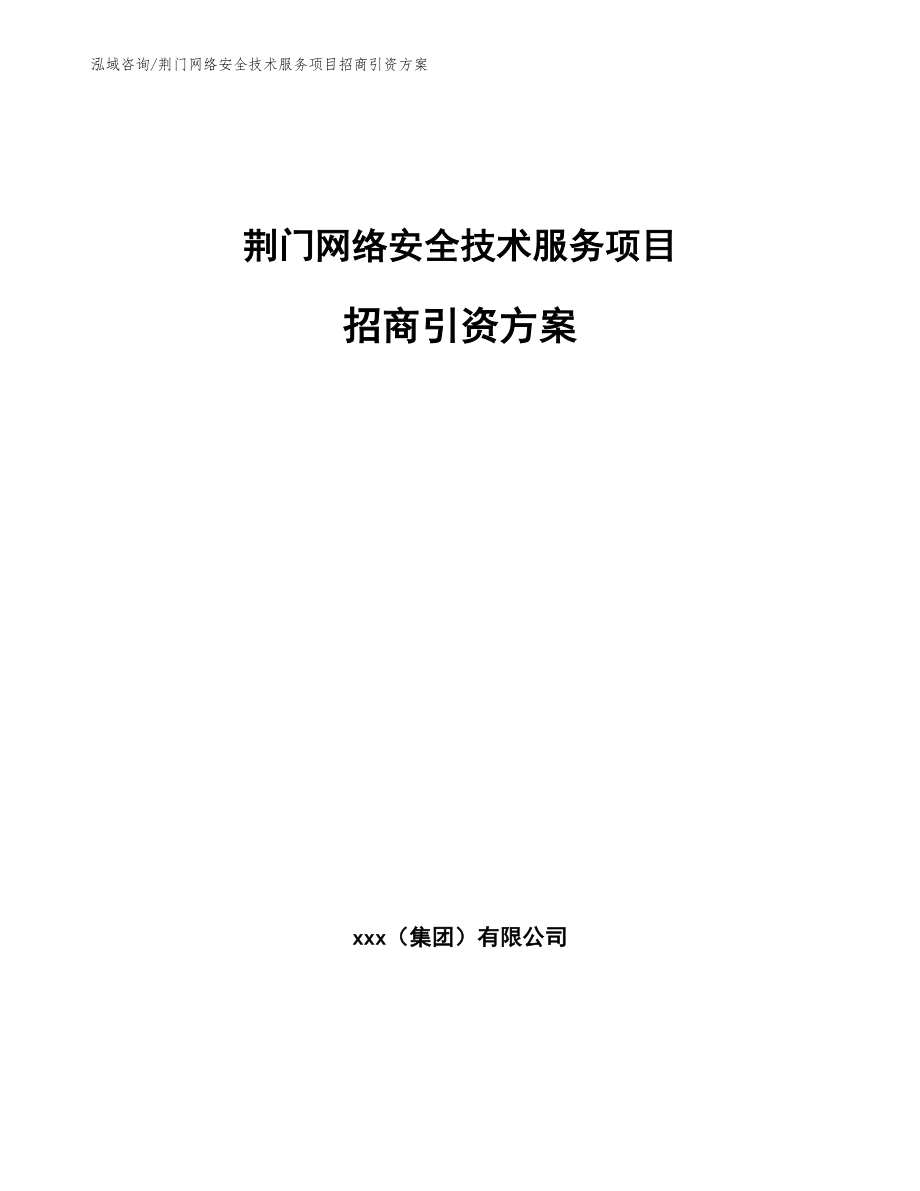 泓域咨询/荆门网络安全技术服务项目招商引资方案

荆门网络安全技术服务项目

招商引资方案

xxx（集团）有限公司